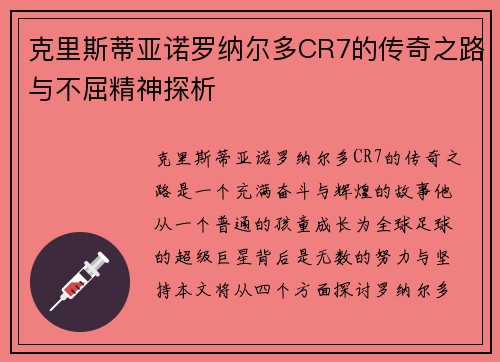 克里斯蒂亚诺罗纳尔多CR7的传奇之路与不屈精神探析

克里斯蒂亚诺罗纳尔多CR7的传奇之路是一个充满奋斗与辉煌的故事他从一个普通的孩童成长为全球足球的超级巨星背后是无数的努力与坚持本文将从四个方面探讨罗纳尔多